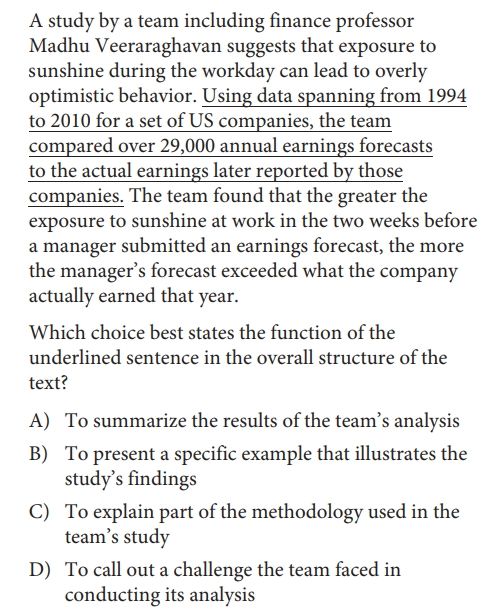 A study by a team including finance professor Madhu Veeraraghavan suggests that exposure to sunshine during the workday can lead to overly optimistic behavior. Using data spanning from 1994 to 2010 for a set of US companies, the team compared over 29,000 annual earnings forecasts to the actual earnings later reported by those companies. The team found that the greater the exposure to sunshine at work in the two weeks before a manager submitted an earnings forecast, the more the manager's forecast exceeded what the company actually earned that year.

Which choice best states the function of the underlined sentence in the overall structure of the text?

A) To summarize the results of the team's analysis

B) To present a specific example that illustrates the study's findings

C) To explain part of the methodology used in the team's study

D) To call out a challenge the team faced in conducting its analysis